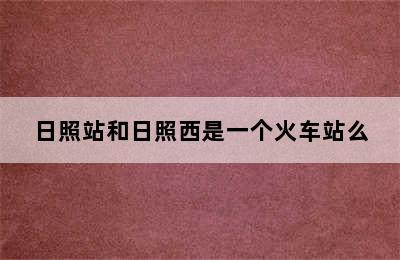 日照站和日照西是一个火车站么